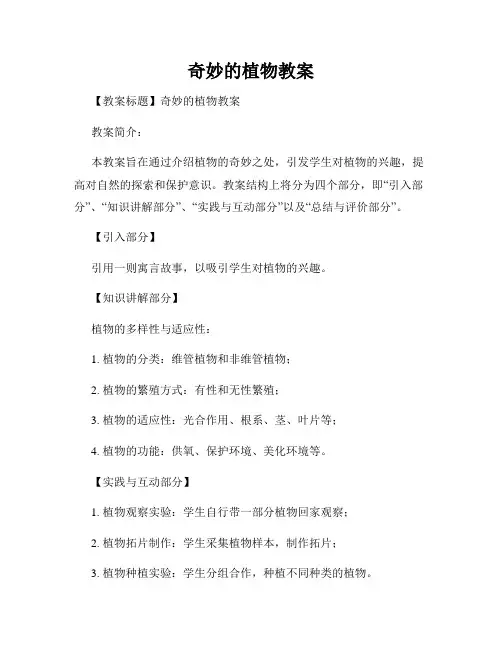 奇妙的植物教案

【教案标题】奇妙的植物教案

教案简介：

本教案旨在通过介绍植物的奇妙之处，引发学生对植物的兴趣，提高对自然的探索和保护意识。教案结构上将分为四个部分，即“引入部分”、“知识讲解部分”、“实践与互动部分”以及“总结与评价部分”。

【引入部分】

引用一则寓言故事，以吸引学生对植物的兴趣。

【知识讲解部分】

植物的多样性与适应性：

1. 植物的分类：维管植物和非维管植物；

2. 植物的繁殖方式：有性和无性繁殖；

3. 植物的适应性：光合作用、根系、茎、叶片等；

4. 植物的功能：供氧、保护环境、美化环境等。

【实践与互动部分】

1. 植物观察实验：学生自行带一部分植物回家观察；

2. 植物拓片制作：学生采集植物样本，制作拓片；

3. 植物种植实验：学生分组合作，种植不同种类的植物。